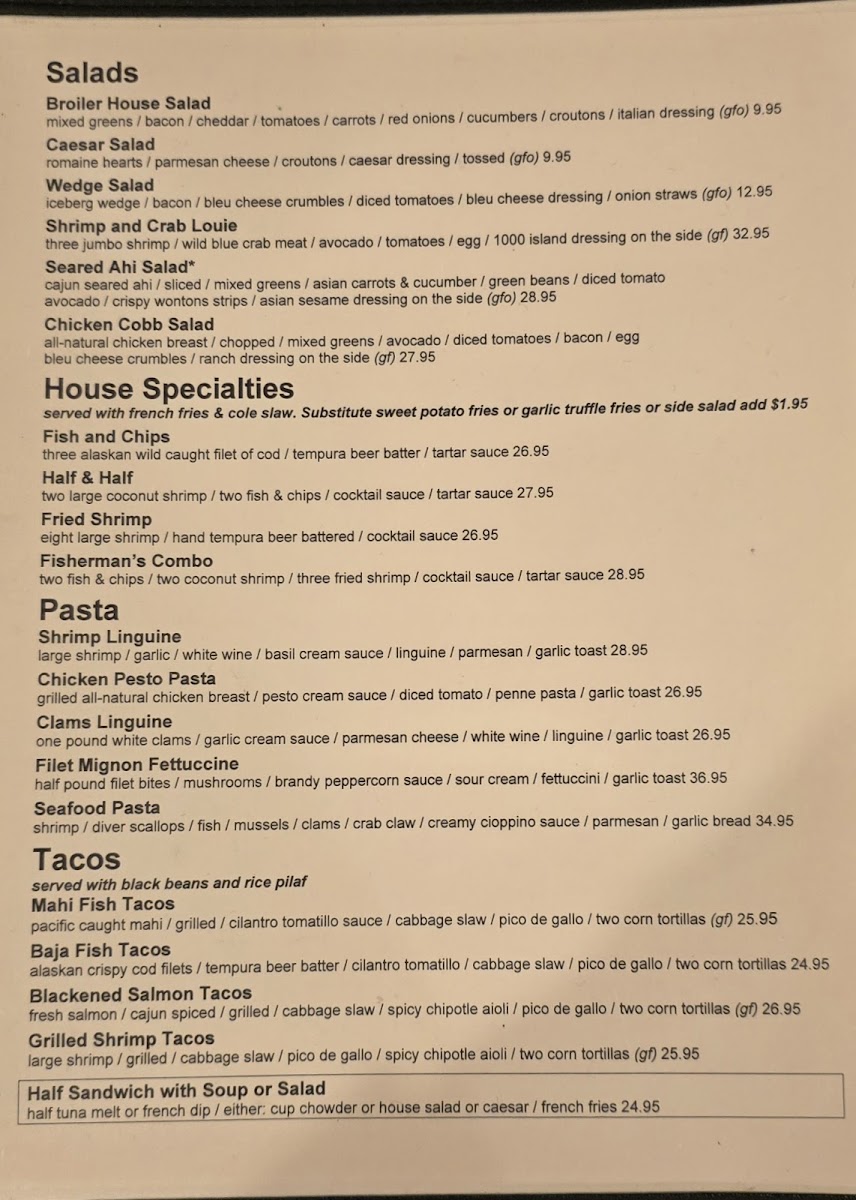 Salads

Broiler House Salad
mixed greens / bacon / cheddar / tomatoes / carrots / red onions / cucumbers / croutons / italian dressing (gfo) 9.95

Caesar Salad
romaine hearts / parmesan cheese / croutons / caesar dressing / tossed (gfo) 9.95

Wedge Salad
iceberg wedge / bacon / bleu cheese crumbles / diced tomatoes / bleu cheese dressing / onion straws (gfo) 12.95

Shrimp and Crab Louie
three jumbo shrimp / wild blue crab meat / avocado / tomatoes / egg / 1000 island dressing on the side (gf) 32.95

Seared Ahi Salad*
cajun seared ahi / sliced / mixed greens / asian carrots & cucumber / green beans / diced tomato avocado / crispy wontons strips / asian sesame dressing on the side (gfo) 28.95

Chicken Cobb Salad
all-natural chicken breast / chopped / mixed greens / avocado / diced tomatoes / bacon / egg bleu cheese crumbles / ranch dressing on the side (gf) 27.95

House Specialties
served with french fries & cole slaw. Substitute sweet potato fries or garlic truffle fries or side salad add $1.95

Fish and Chips
three alaskan wild caught filet of cod / tempura beer batter / tartar sauce 26.95

Half & Half
two large coconut shrimp / two fish & chips / cocktail sauce / tartar sauce 27.95

Fried Shrimp
eight large shrimp / hand tempura beer battered / cocktail sauce 26.95

Fisherman's Combo
two fish & chips / two coconut shrimp / three fried shrimp / cocktail sauce / tartar sauce 28.95

Pasta

Shrimp Linguine
large shrimp / garlic / white wine / basil cream sauce / linguine / parmesan / garlic toast 28.95

Chicken Pesto Pasta
grilled all-natural chicken breast / pesto cream sauce / diced tomato / penne pasta / garlic toast 26.95

Clams Linguine
one pound white clams / garlic cream sauce / parmesan cheese / white wine / linguine / garlic toast 26.95

Filet Mignon Fettuccine
half pound filet bites / mushrooms / brandy peppercorn sauce / sour cream / fettuccini / garlic toast 36.95

Seafood Pasta
shrimp / diver scallops / fish / mussels / clams / crab claw / creamy cioppino sauce / parmesan / garlic bread 34.95

Tacos
served with black beans and rice pilaf

Mahi Fish Tacos
pacific caught mahi / grilled / cilantro tomatillo sauce / cabbage slaw / pico de gallo / two corn tortillas (gf) 25.95

Baja Fish Tacos
alaskan crispy cod filets / tempura beer batter / cilantro tomatillo / cabbage slaw / pico de gallo / two corn tortillas 24.95

Blackened Salmon Tacos
fresh salmon / cajun spiced / grilled / cabbage slaw / spicy chipotle aioli / pico de gallo / two corn tortillas (gf) 26.95

Grilled Shrimp Tacos
large shrimp / grilled / cabbage slaw / pico de gallo / spicy chipotle aioli / two corn tortillas (gf) 25.95

Half Sandwich with Soup or Salad
half tuna melt or french dip / either: cup chowder or house salad or caesar / french fries 24.95